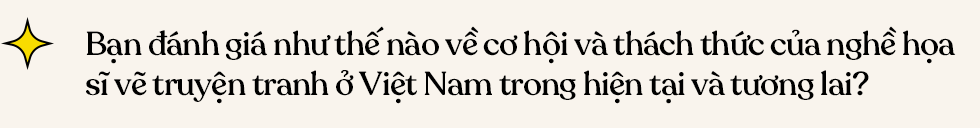 Bạn đánh giá như thế nào về cơ hội và thách thức của nghề họa sĩ vẽ truyện tranh ở Việt Nam trong hiện tại và tương lai?